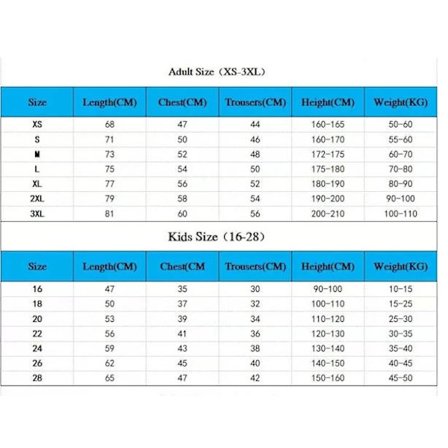 Adult Size（XS-3XL）

| Size | Length(CM) | Chest(CM) | Trousers(CM) | Height(CM) | Weight(KG) |
|---|---|---|---|---|---|
| XS | 68 | 47 | 44 | 160-165 | 50-60 |
| S | 71 | 50 | 46 | 160-170 | 55-60 |
| M | 73 | 52 | 48 | 172-175 | 60-70 |
| L | 75 | 54 | 50 | 175-180 | 70-80 |
| XL | 77 | 56 | 52 | 180-190 | 80-90 |
| 2XL | 79 | 58 | 54 | 190-200 | 90-100 |
| 3XL | 81 | 60 | 56 | 200-210 | 100-110 |

Kids Size（16-28）

| Size | Length(CM) | Chest(CM | Trousers(CM) | Height(CM) | Weight(KG) |
|---|---|---|---|---|---|
| 16 | 47 | 35 | 30 | 90-100 | 10-15 |
| 18 | 50 | 37 | 32 | 100-110 | 15-25 |
| 20 | 53 | 39 | 34 | 110-120 | 25-30 |
| 22 | 56 | 41 | 36 | 120-130 | 30-35 |
| 24 | 59 | 43 | 38 | 130-140 | 35-40 |
| 26 | 62 | 45 | 40 | 140-150 | 40-45 |
| 28 | 65 | 47 | 42 | 150-160 | 45-50 |